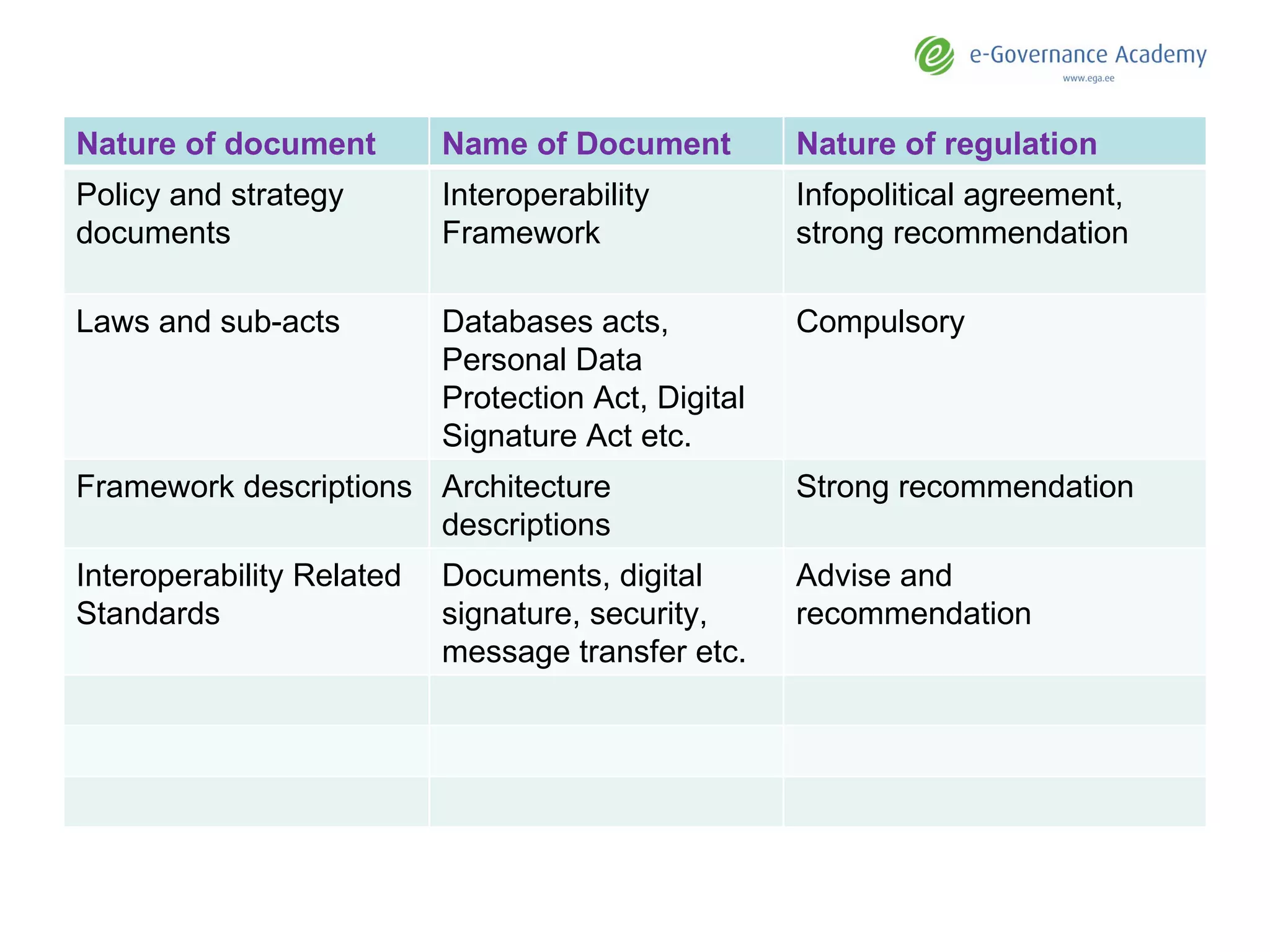 e-Governance Academy
www.ega.ee

| Nature of document | Name of Document | Nature of regulation |
|---|---|---|
| Policy and strategy documents | Interoperability Framework | Infopolitical agreement, strong recommendation |
| Laws and sub-acts | Databases acts, Personal Data Protection Act, Digital Signature Act etc. | Compulsory |
| Framework descriptions | Architecture descriptions | Strong recommendation |
| Interoperability Related Standards | Documents, digital signature, security, message transfer etc. | Advise and recommendation |
| | | |
| | | |
| | | |